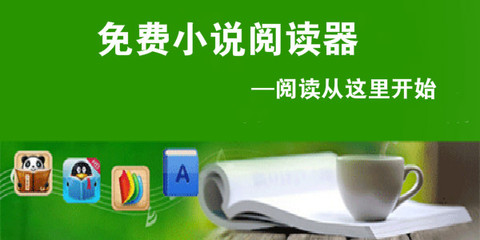 免费小说阅读器

—阅读从这里开始

A